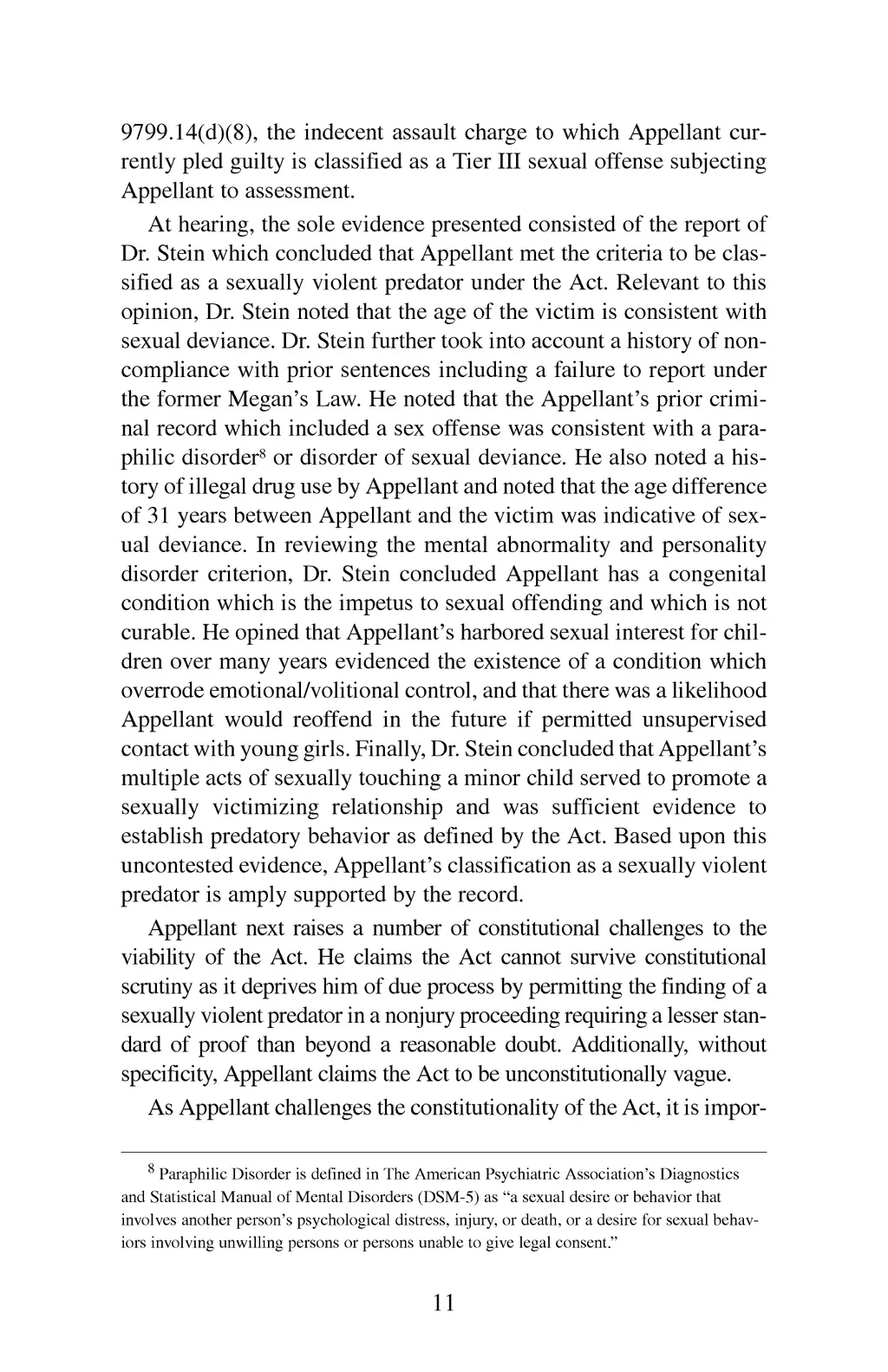 9799.14(d)(8), the indecent assault charge to which Appellant currently pled guilty is classified as a Tier III sexual offense subjecting Appellant to assessment.

At hearing, the sole evidence presented consisted of the report of Dr. Stein which concluded that Appellant met the criteria to be classified as a sexually violent predator under the Act. Relevant to this opinion, Dr. Stein noted that the age of the victim is consistent with sexual deviance. Dr. Stein further took into account a history of noncompliance with prior sentences including a failure to report under the former Megan's Law. He noted that the Appellant's prior criminal record which included a sex offense was consistent with a paraphilic disorder$^8$ or disorder of sexual deviance. He also noted a history of illegal drug use by Appellant and noted that the age difference of 31 years between Appellant and the victim was indicative of sexual deviance. In reviewing the mental abnormality and personality disorder criterion, Dr. Stein concluded Appellant has a congenital condition which is the impetus to sexual offending and which is not curable. He opined that Appellant's harbored sexual interest for children over many years evidenced the existence of a condition which overrode emotional/volitional control, and that there was a likelihood Appellant would reoffend in the future if permitted unsupervised contact with young girls. Finally, Dr. Stein concluded that Appellant's multiple acts of sexually touching a minor child served to promote a sexually victimizing relationship and was sufficient evidence to establish predatory behavior as defined by the Act. Based upon this uncontested evidence, Appellant's classification as a sexually violent predator is amply supported by the record.

Appellant next raises a number of constitutional challenges to the viability of the Act. He claims the Act cannot survive constitutional scrutiny as it deprives him of due process by permitting the finding of a sexually violent predator in a nonjury proceeding requiring a lesser standard of proof than beyond a reasonable doubt. Additionally, without specificity, Appellant claims the Act to be unconstitutionally vague.

As Appellant challenges the constitutionality of the Act, it is impor-

$^8$ Paraphilic Disorder is defined in The American Psychiatric Association's Diagnostics and Statistical Manual of Mental Disorders (DSM-5) as "a sexual desire or behavior that involves another person's psychological distress, injury, or death, or a desire for sexual behaviors involving unwilling persons or persons unable to give legal consent."

11